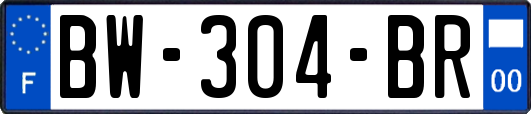 F
BW-304-BR
00